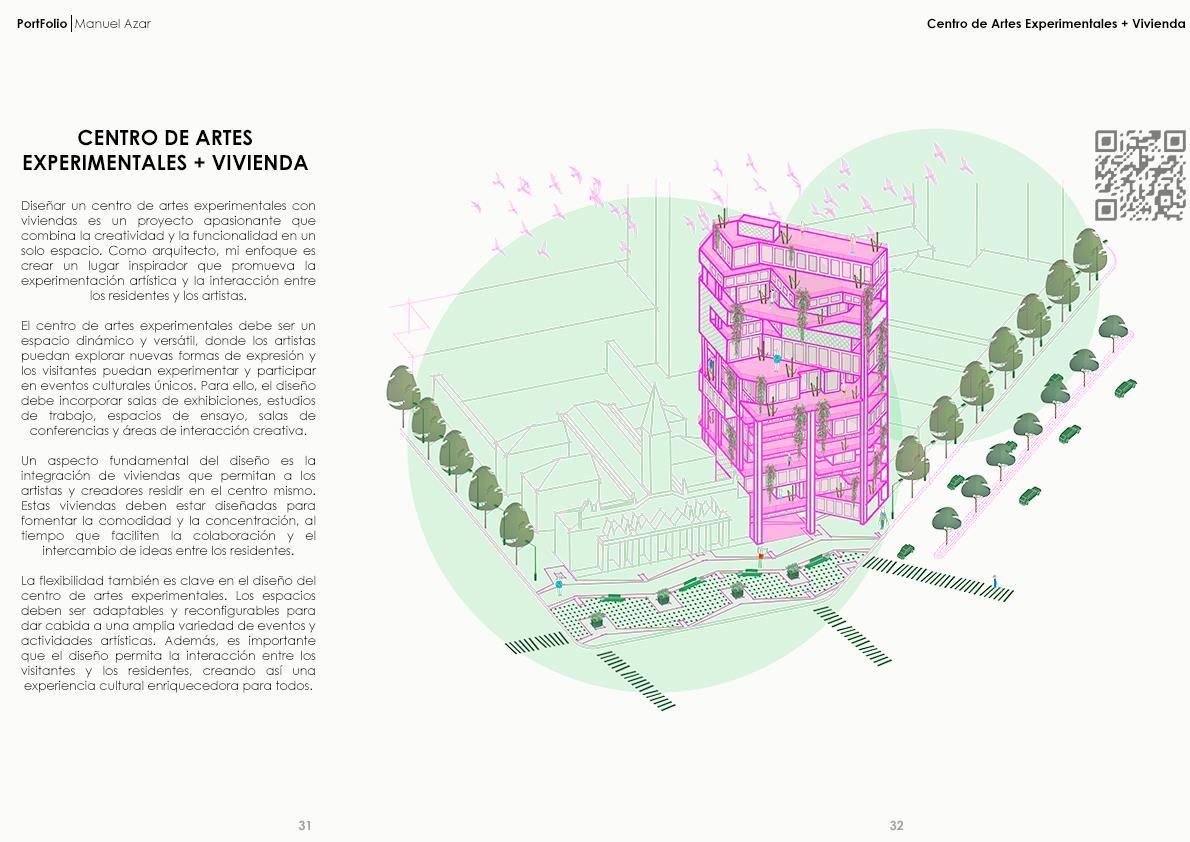 PortFolio | Manuel Azar

Centro de Artes Experimentales + Vivienda

CENTRO DE ARTES EXPERIMENTALES + VIVIENDA

Diseñar un centro de artes experimentales con viviendas es un proyecto apasionante que combina la creatividad y la funcionalidad en un solo espacio. Como arquitecto, mi enfoque es crear un lugar inspirador que promueva la experimentación artística y la interacción entre los residentes y los artistas.

El centro de artes experimentales debe ser un espacio dinámico y versátil, donde los artistas puedan explorar nuevas formas de expresión y los visitantes puedan experimentar y participar en eventos culturales únicos. Para ello, el diseño debe incorporar salas de exhibiciones, estudios de trabajo, espacios de ensayo, salas de conferencias y áreas de interacción creativa.

Un aspecto fundamental del diseño es la integración de viviendas que permitan a los artistas y creadores residir en el centro mismo. Estas viviendas deben estar diseñadas para fomentar la comodidad y la concentración, al tiempo que faciliten la colaboración y el intercambio de ideas entre los residentes.

La flexibilidad también es clave en el diseño del centro de artes experimentales. Los espacios deben ser adaptables y reconfigurables para dar cabida a una amplia variedad de eventos y actividades artísticas. Además, es importante que el diseño permita la interacción entre los visitantes y los residentes, creando así una experiencia cultural enriquecedora para todos.

31

32